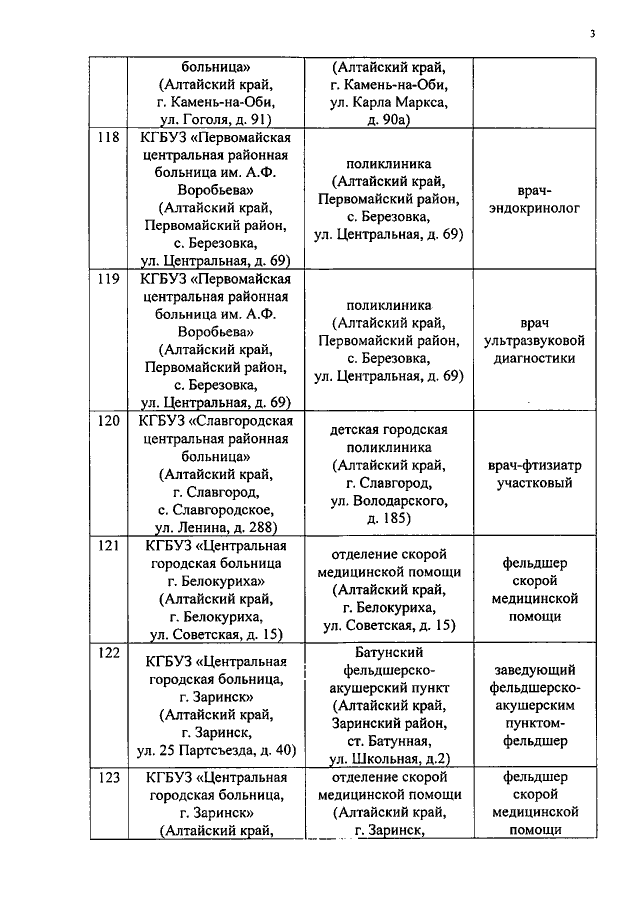 3

|  |  |  |  |
|---|---|---|---|
|  | больница» (Алтайский край, г. Камень-на-Оби, ул. Гоголя, д. 91) | (Алтайский край, г. Камень-на-Оби, ул. Карла Маркса, д. 90а) |  |
| 118 | КГБУЗ «Первомайская центральная районная больница им. А.Ф. Воробьева» (Алтайский край, Первомайский район, с. Березовка, ул. Центральная, д. 69) | поликлиника (Алтайский край, Первомайский район, с. Березовка, ул. Центральная, д. 69) | врач-эндокринолог |
| 119 | КГБУЗ «Первомайская центральная районная больница им. А.Ф. Воробьева» (Алтайский край, Первомайский район, с. Березовка, ул. Центральная, д. 69) | поликлиника (Алтайский край, Первомайский район, с. Березовка, ул. Центральная, д. 69) | врач ультразвуковой диагностики |
| 120 | КГБУЗ «Славгородская центральная районная больница» (Алтайский край, г. Славгород, с. Славгородское, ул. Ленина, д. 288) | детская городская поликлиника (Алтайский край, г. Славгород, ул. Володарского, д. 185) | врач-фтизиатр участковый |
| 121 | КГБУЗ «Центральная городская больница г. Белокуриха» (Алтайский край, г. Белокуриха, ул. Советская, д. 15) | отделение скорой медицинской помощи (Алтайский край, г. Белокуриха, ул. Советская, д. 15) | фельдшер скорой медицинской помощи |
| 122 | КГБУЗ «Центральная городская больница, г. Заринск» (Алтайский край, г. Заринск, ул. 25 Партсъезда, д. 40) | Батунский фельдшерско-акушерский пункт (Алтайский край, Заринский район, ст. Батунная, ул. Школьная, д.2) | заведующий фельдшерско-акушерским пунктом-фельдшер |
| 123 | КГБУЗ «Центральная городская больница, г. Заринск» (Алтайский край, | отделение скорой медицинской помощи (Алтайский край, г. Заринск, | фельдшер скорой медицинской помощи |